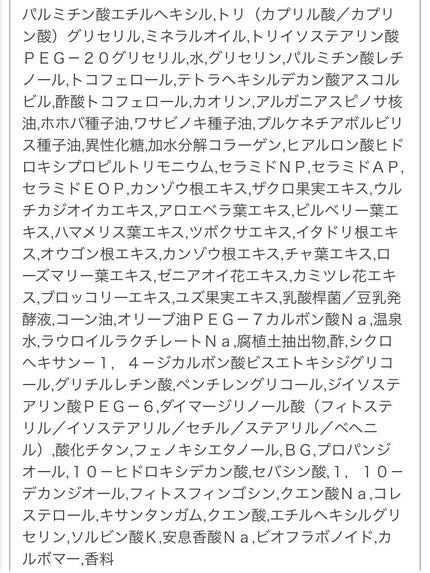 パルミチン酸エチルヘキシル,トリ（カプリル酸／カプリン酸）グリセリル,ミネラルオイル,トリイソステアリン酸ＰＥＧ－２０グリセリル,水,グリセリン,パルミチン酸レチノール,トコフェロール,テトラヘキシルデカン酸アスコルビル,酢酸トコフェロール,カオリン,アルガニアスピノサ核油,ホホバ種子油,ワサビノキ種子油,プルケネチアボルビリス種子油,異性化糖,加水分解コラーゲン,ヒアルロン酸ヒドロキシプロピルトリモニウム,セラミドＮＰ,セラミドＡＰ,セラミドＥＯＰ,カンゾウ根エキス,ザクロ果実エキス,ウルチカジオイカエキス,アロエベラ葉エキス,ビルベリー葉エキス,ハマメリス葉エキス,ツボクサエキス,イタドリ根エキス,オウゴン根エキス,カンゾウ根エキス,チャ葉エキス,ローズマリー葉エキス,ゼニアオイ花エキス,カミツレ花エキス,ブロッコリーエキス,ユズ果実エキス,乳酸桿菌／豆乳発酵液,コーン油,オリーブ油ＰＥＧ－７カルボン酸Ｎａ,温泉水,ラウロイルラクチレートＮａ,腐植土抽出物,酢,シクロヘキサン－１，４－ジカルボン酸ビスエトキシジグリコール,グリチルレチン酸,ペンチレングリコール,ジイソステアリン酸ＰＥＧ－６,ダイマージリノール酸（フィトステリル／イソステアリル／セチル／ステアリル／ベヘニル）,酸化チタン,フェノキシエタノール,ＢＧ,プロパンジオール,１０－ヒドロキシデカン酸,セバシン酸,１，１０－デカンジオール,フィトスフィンゴシン,クエン酸Ｎａ,コレステロール,キサンタンガム,クエン酸,エチルヘキシルグリセリン,ソルビン酸Ｋ,安息香酸Ｎａ,ビオフラボノイド,カルボマー,香料